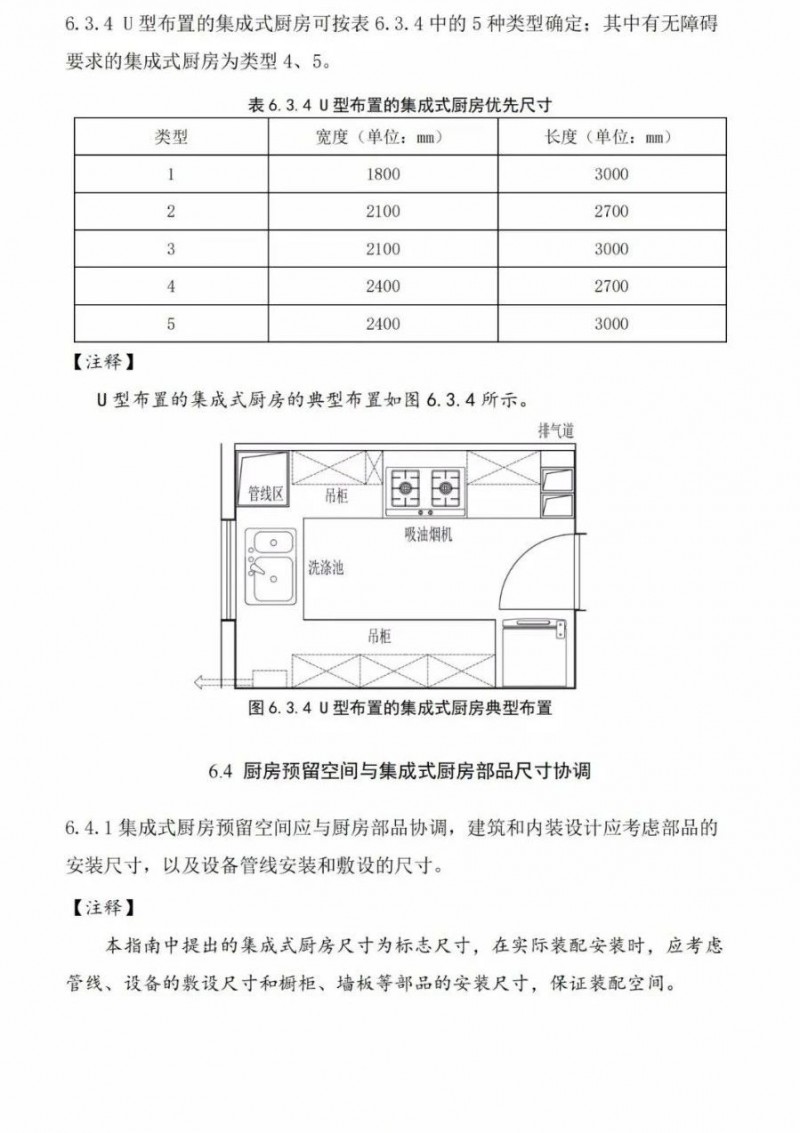 6.3.4 U 型布置的集成式厨房可按表 6.3.4 中的 5 种类型确定；其中有无障碍要求的集成式厨房为类型 4、5。

表 6.3.4 U 型布置的集成式厨房优先尺寸

| 类型 | 宽度（单位：mm） | 长度（单位：mm） |
|---|---|---|
| 1 | 1800 | 3000 |
| 2 | 2100 | 2700 |
| 3 | 2100 | 3000 |
| 4 | 2400 | 2700 |
| 5 | 2400 | 3000 |

【注释】

U 型布置的集成式厨房的典型布置如图 6.3.4 所示。

排气道

管线区

吊柜

吸油烟机

洗涤池

吊柜

图 6.3.4 U 型布置的集成式厨房典型布置

6.4 厨房预留空间与集成式厨房部品尺寸协调

6.4.1 集成式厨房预留空间应与厨房部品协调，建筑和内装设计应考虑部品的安装尺寸，以及设备管线安装和敷设的尺寸。

【注释】

本指南中提出的集成式厨房尺寸为标志尺寸，在实际装配安装时，应考虑管线、设备的敷设尺寸和橱柜、墙板等部品的安装尺寸，保证装配空间。